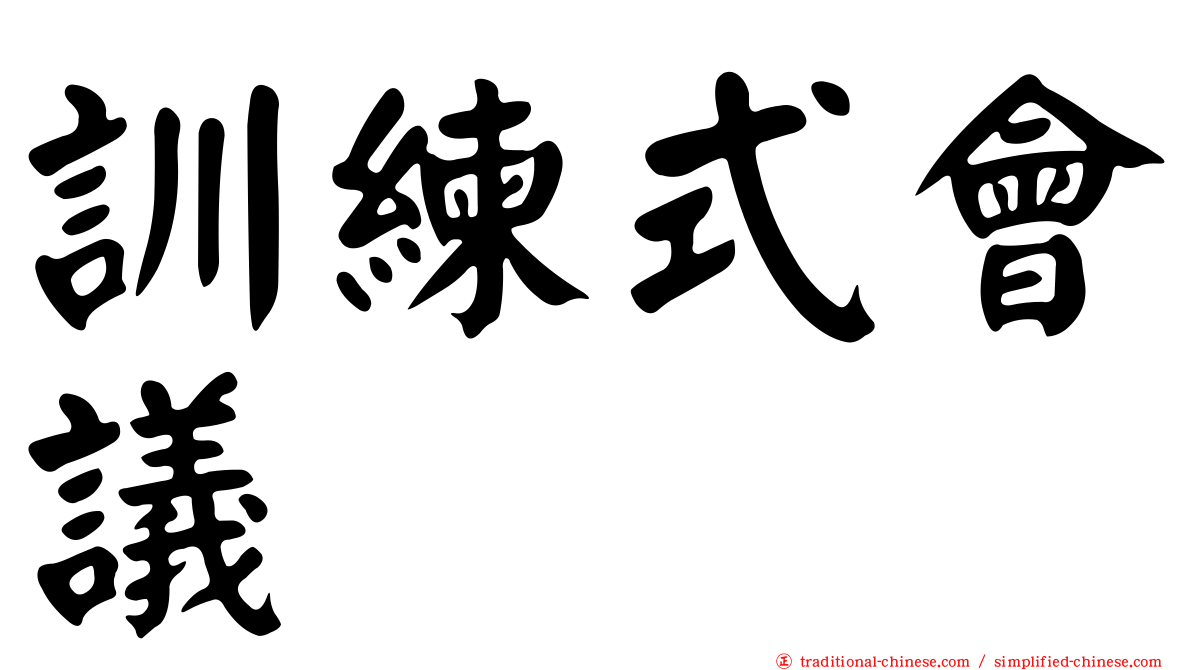 訓練式會議

㊣ traditional-chinese.com / simplified-chinese.com